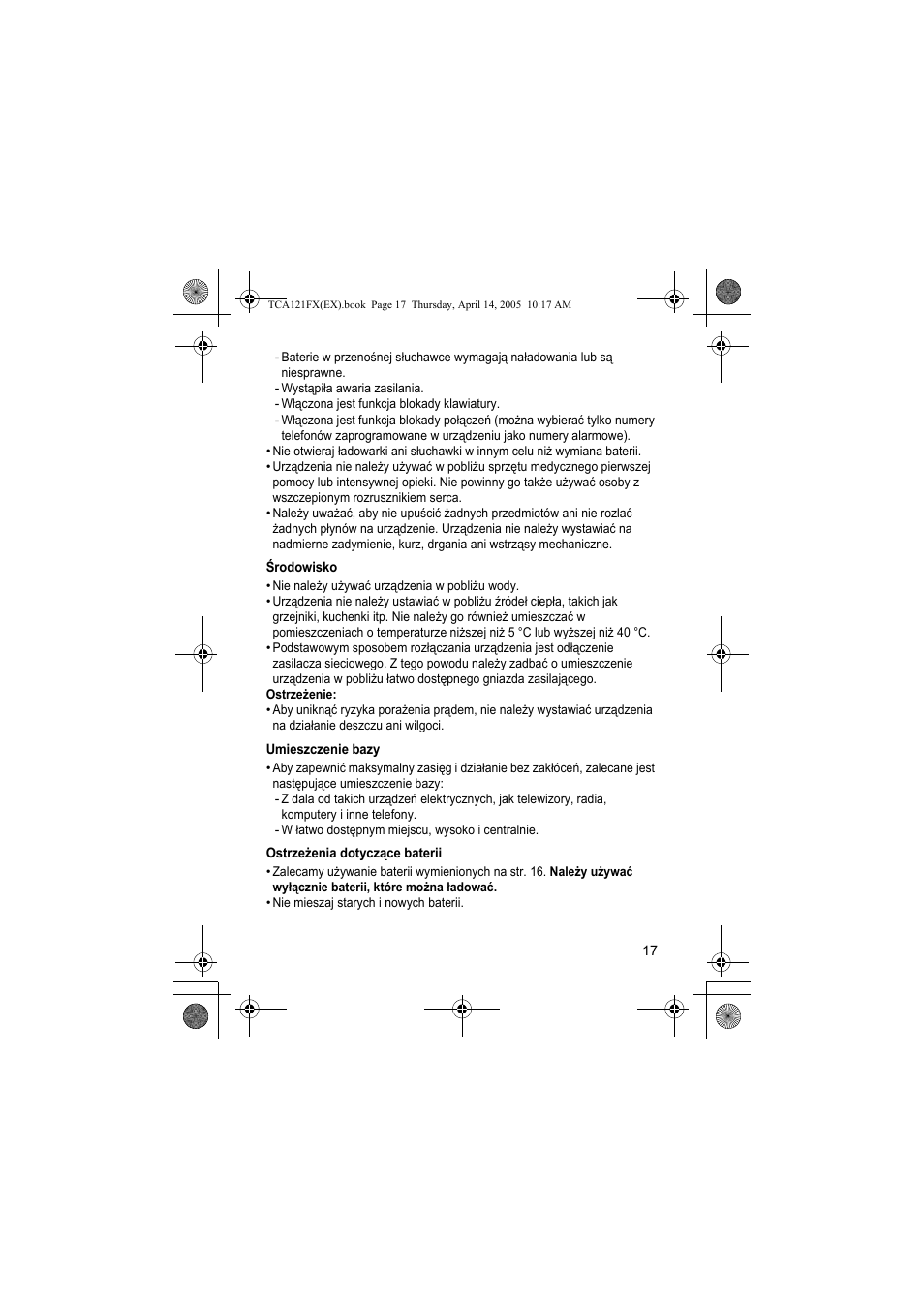 TCA121FX(EX).book Page 17 Thursday, April 14, 2005 10:17 AM

- Baterie w przenośnej słuchawce wymagają naładowania lub są niesprawne.
- Wystąpiła awaria zasilania.
- Włączona jest funkcja blokady klawiatury.
- Włączona jest funkcja blokady połączeń (można wybierać tylko numery telefonów zaprogramowane w urządzeniu jako numery alarmowe).
• Nie otwieraj ładowarki ani słuchawki w innym celu niż wymiana baterii.
• Urządzenia nie należy używać w pobliżu sprzętu medycznego pierwszej pomocy lub intensywnej opieki. Nie powinny go także używać osoby z wszczepionym rozrusznikiem serca.
• Należy uważać, aby nie upuścić żadnych przedmiotów ani nie rozlać żadnych płynów na urządzenie. Urządzenia nie należy wystawiać na nadmierne zadymienie, kurz, drgania ani wstrząsy mechaniczne.

Środowisko

• Nie należy używać urządzenia w pobliżu wody.
• Urządzenia nie należy ustawiać w pobliżu źródeł ciepła, takich jak grzejniki, kuchenki itp. Nie należy go również umieszczać w pomieszczeniach o temperaturze niższej niż 5 °C lub wyższej niż 40 °C.
• Podstawowym sposobem rozłączania urządzenia jest odłączenie zasilacza sieciowego. Z tego powodu należy zadbać o umieszczenie urządzenia w pobliżu łatwo dostępnego gniazda zasilającego.
Ostrzeżenie:
• Aby uniknąć ryzyka porażenia prądem, nie należy wystawiać urządzenia na działanie deszczu ani wilgoci.

Umieszczenie bazy

• Aby zapewnić maksymalny zasięg i działanie bez zakłóceń, zalecane jest następujące umieszczenie bazy:
- Z dala od takich urządzeń elektrycznych, jak telewizory, radia, komputery i inne telefony.
- W łatwo dostępnym miejscu, wysoko i centralnie.

Ostrzeżenia dotyczące baterii

• Zalecamy używanie baterii wymienionych na str. 16. Należy używać wyłącznie baterii, które można ładować.
• Nie mieszaj starych i nowych baterii.

17